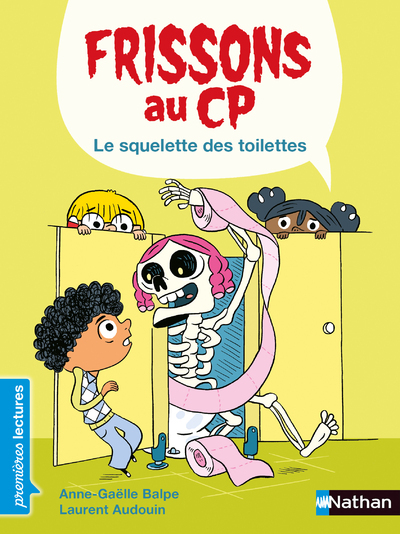 FRISSONS au CP

Le squelette des toilettes

premières lectures

Anne-Gaëlle Balpe
Laurent Audouin

Nathan